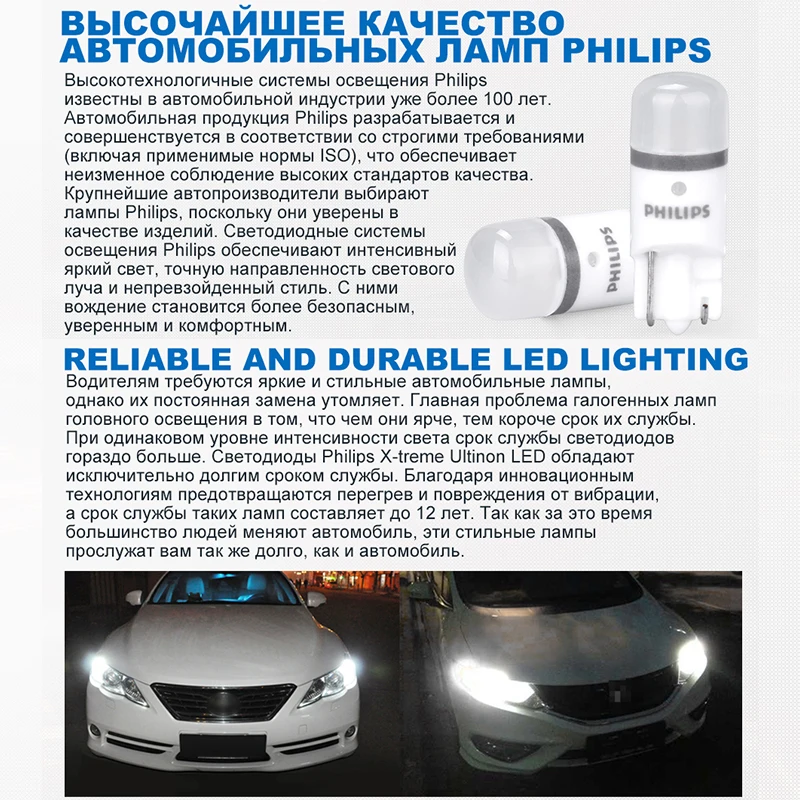 ВЫСОЧАЙШЕЕ КАЧЕСТВО АВТОМОБИЛЬНЫХ ЛАМП PHILIPS

Высокотехнологичные системы освещения Philips известны в автомобильной индустрии уже более 100 лет. Автомобильная продукция Philips разрабатывается и совершенствуется в соответствии со строгими требованиями (включая применимые нормы ISO), что обеспечивает неизменное соблюдение высоких стандартов качества. Крупнейшие автопроизводители выбирают лампы Philips, поскольку они уверены в качестве изделий. Светодиодные системы освещения Philips обеспечивают интенсивный яркий свет, точную направленность светового луча и непревзойденный стиль. С ними вождение становится более безопасным, уверенным и комфортным.

PHILIPS

PHILIPS

RELIABLE AND DURABLE LED LIGHTING

Водителям требуются яркие и стильные автомобильные лампы, однако их постоянная замена утомляет. Главная проблема галогенных ламп головного освещения в том, что чем они ярче, тем короче срок их службы. При одинаковом уровне интенсивности света срок службы светодиодов гораздо больше. Светодиоды Philips X-treme Ultinon LED обладают исключительно долгим сроком службы. Благодаря инновационным технологиям предотвращаются перегрев и повреждения от вибрации, а срок службы таких ламп составляет до 12 лет. Так как за это время большинство людей меняют автомобиль, эти стильные лампы прослужат вам так же долго, как и автомобиль.